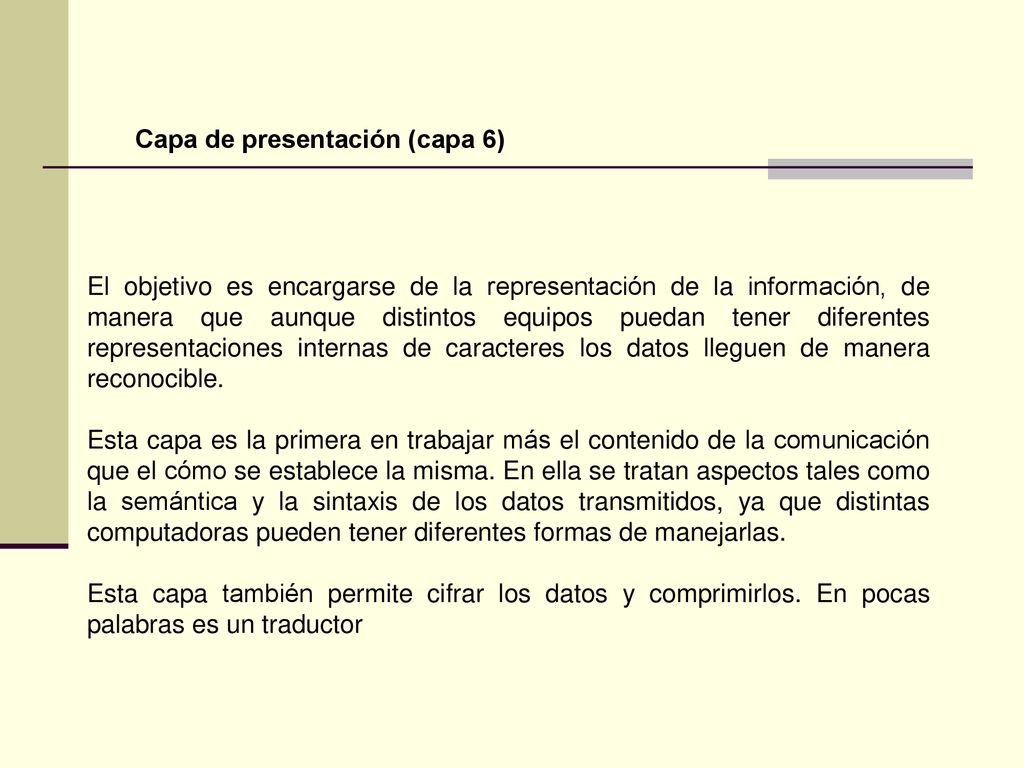 Capa de presentación (capa 6)

El objetivo es encargarse de la representación de la información, de manera que aunque distintos equipos puedan tener diferentes representaciones internas de caracteres los datos lleguen de manera reconocible.

Esta capa es la primera en trabajar más el contenido de la comunicación que el cómo se establece la misma. En ella se tratan aspectos tales como la semántica y la sintaxis de los datos transmitidos, ya que distintas computadoras pueden tener diferentes formas de manejarlas.

Esta capa también permite cifrar los datos y comprimirlos. En pocas palabras es un traductor